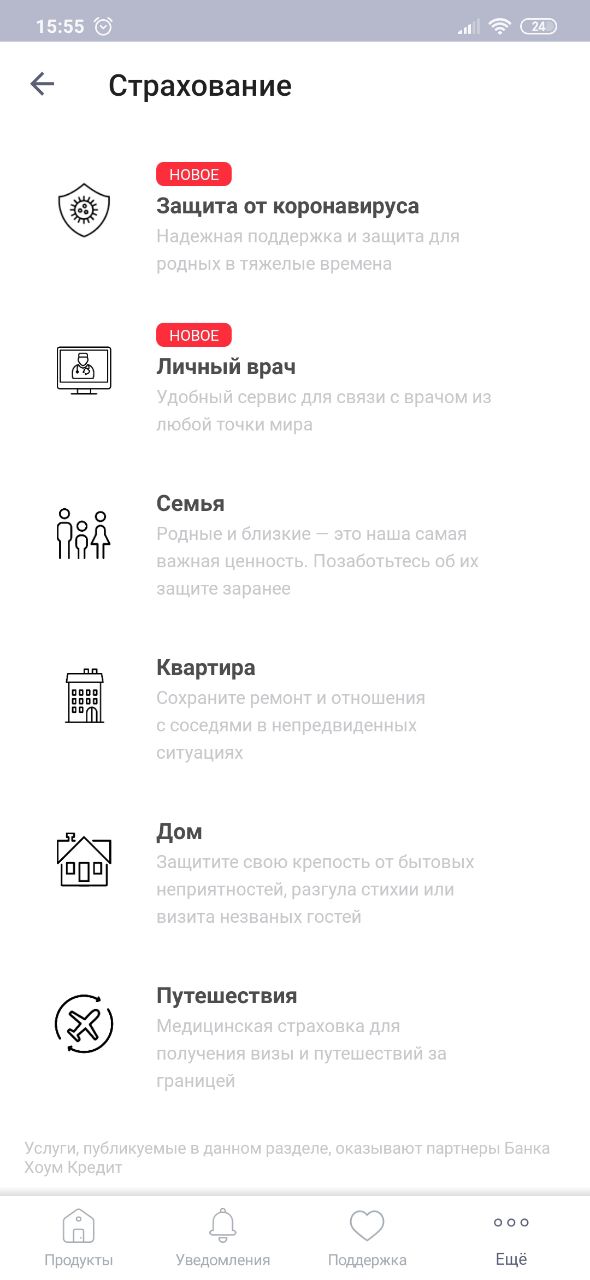 15:55

24

Страхование

НОВОЕ
Защита от коронавируса
Надежная поддержка и защита для родных в тяжелые времена

НОВОЕ
Личный врач
Удобный сервис для связи с врачом из любой точки мира

Семья
Родные и близкие — это наша самая важная ценность. Позаботьтесь об их защите заранее

Квартира
Сохраните ремонт и отношения с соседями в непредвиденных ситуациях

Дом
Защитите свою крепость от бытовых неприятностей, разгула стихии или визита незваных гостей

Путешествия
Медицинская страховка для получения визы и путешествий за границей

Услуги, публикуемые в данном разделе, оказывают партнеры Банка Хоум Кредит

Продукты
Уведомления
Поддержка
Ещё